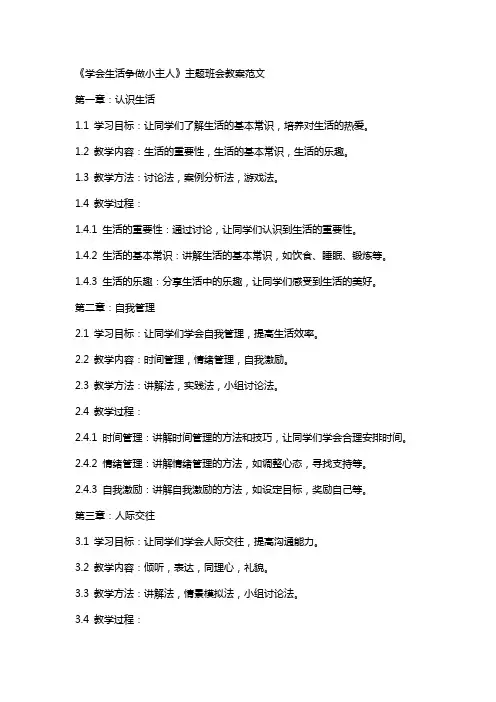 《学会生活争做小主人》主题班会教案范文

第一章：认识生活

1.1 学习目标：让同学们了解生活的基本常识，培养对生活的热爱。

1.2 教学内容：生活的重要性，生活的基本常识，生活的乐趣。

1.3 教学方法：讨论法，案例分析法，游戏法。

1.4 教学过程：

1.4.1 生活的重要性：通过讨论，让同学们认识到生活的重要性。

1.4.2 生活的基本常识：讲解生活的基本常识，如饮食、睡眠、锻炼等。

1.4.3 生活的乐趣：分享生活中的乐趣，让同学们感受到生活的美好。

第二章：自我管理

2.1 学习目标：让同学们学会自我管理，提高生活效率。

2.2 教学内容：时间管理，情绪管理，自我激励。

2.3 教学方法：讲解法，实践法，小组讨论法。

2.4 教学过程：

2.4.1 时间管理：讲解时间管理的方法和技巧，让同学们学会合理安排时间。

2.4.2 情绪管理：讲解情绪管理的方法，如调整心态，寻找支持等。

2.4.3 自我激励：讲解自我激励的方法，如设定目标，奖励自己等。

第三章：人际交往

3.1 学习目标：让同学们学会人际交往，提高沟通能力。

3.2 教学内容：倾听，表达，同理心，礼貌。

3.3 教学方法：讲解法，情景模拟法，小组讨论法。

3.4 教学过程：